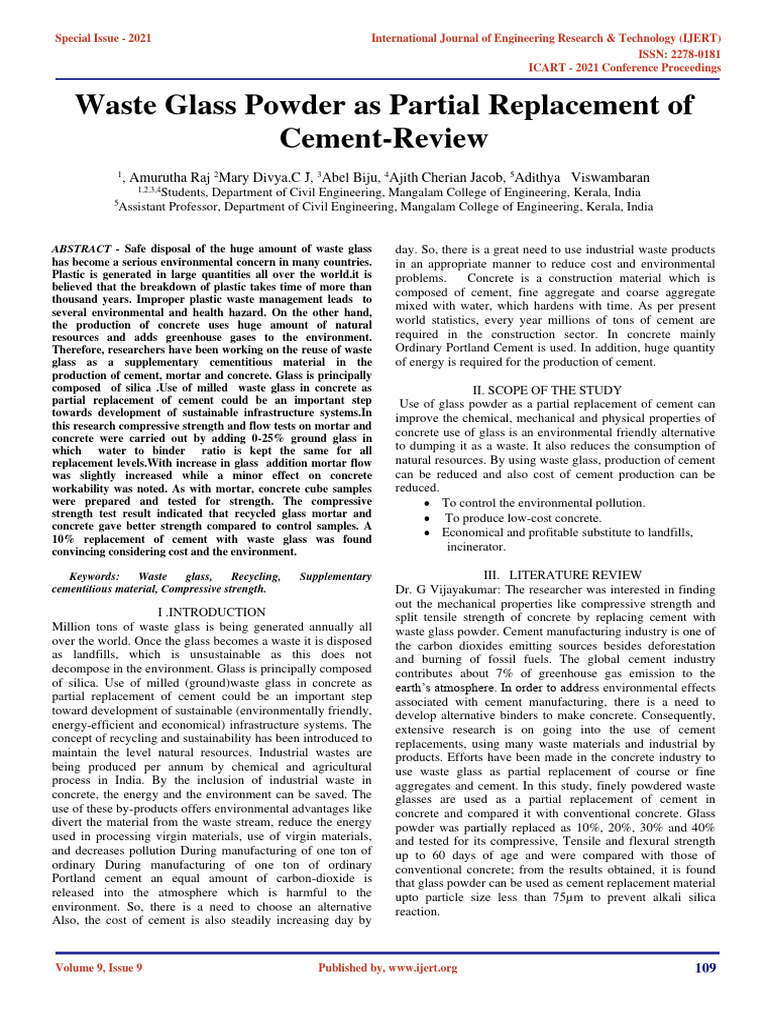 Special Issue - 2021

International Journal of Engineering Research & Technology (IJERT)
ISSN: 2278-0181
ICART - 2021 Conference Proceedings

Waste Glass Powder as Partial Replacement of Cement-Review

$^{1}$, Amurutha Raj $^{2}$Mary Divya.C J, $^{3}$Abel Biju, $^{4}$Ajith Cherian Jacob, $^{5}$Adithya Viswambaran
$^{1,2,3,4}$Students, Department of Civil Engineering, Mangalam College of Engineering, Kerala, India
$^{5}$Assistant Professor, Department of Civil Engineering, Mangalam College of Engineering, Kerala, India

ABSTRACT - Safe disposal of the huge amount of waste glass has become a serious environmental concern in many countries. Plastic is generated in large quantities all over the world.it is believed that the breakdown of plastic takes time of more than thousand years. Improper plastic waste management leads to several environmental and health hazard. On the other hand, the production of concrete uses huge amount of natural resources and adds greenhouse gases to the environment. Therefore, researchers have been working on the reuse of waste glass as a supplementary cementitious material in the production of cement, mortar and concrete. Glass is principally composed of silica .Use of milled waste glass in concrete as partial replacement of cement could be an important step towards development of sustainable infrastructure systems.In this research compressive strength and flow tests on mortar and concrete were carried out by adding 0-25% ground glass in which water to binder ratio is kept the same for all replacement levels.With increase in glass addition mortar flow was slightly increased while a minor effect on concrete workability was noted. As with mortar, concrete cube samples were prepared and tested for strength. The compressive strength test result indicated that recycled glass mortar and concrete gave better strength compared to control samples. A 10% replacement of cement with waste glass was found convincing considering cost and the environment.

Keywords: Waste glass, Recycling, Supplementary cementitious material, Compressive strength.

I .INTRODUCTION

Million tons of waste glass is being generated annually all over the world. Once the glass becomes a waste it is disposed as landfills, which is unsustainable as this does not decompose in the environment. Glass is principally composed of silica. Use of milled (ground)waste glass in concrete as partial replacement of cement could be an important step toward development of sustainable (environmentally friendly, energy-efficient and economical) infrastructure systems. The concept of recycling and sustainability has been introduced to maintain the level natural resources. Industrial wastes are being produced per annum by chemical and agricultural process in India. By the inclusion of industrial waste in concrete, the energy and the environment can be saved. The use of these by-products offers environmental advantages like divert the material from the waste stream, reduce the energy used in processing virgin materials, use of virgin materials, and decreases pollution During manufacturing of one ton of ordinary During manufacturing of one ton of ordinary Portland cement an equal amount of carbon-dioxide is released into the atmosphere which is harmful to the environment. So, there is a need to choose an alternative Also, the cost of cement is also steadily increasing day by day. So, there is a great need to use industrial waste products in an appropriate manner to reduce cost and environmental problems. Concrete is a construction material which is composed of cement, fine aggregate and coarse aggregate mixed with water, which hardens with time. As per present world statistics, every year millions of tons of cement are required in the construction sector. In concrete mainly Ordinary Portland Cement is used. In addition, huge quantity of energy is required for the production of cement.

II. SCOPE OF THE STUDY

Use of glass powder as a partial replacement of cement can improve the chemical, mechanical and physical properties of concrete use of glass is an environmental friendly alternative to dumping it as a waste. It also reduces the consumption of natural resources. By using waste glass, production of cement can be reduced and also cost of cement production can be reduced.

• To control the environmental pollution.
• To produce low-cost concrete.
• Economical and profitable substitute to landfills, incinerator.

III. LITERATURE REVIEW

Dr. G Vijayakumar: The researcher was interested in finding out the mechanical properties like compressive strength and split tensile strength of concrete by replacing cement with waste glass powder. Cement manufacturing industry is one of the carbon dioxides emitting sources besides deforestation and burning of fossil fuels. The global cement industry contributes about 7% of greenhouse gas emission to the earth's atmosphere. In order to address environmental effects associated with cement manufacturing, there is a need to develop alternative binders to make concrete. Consequently, extensive research is on going into the use of cement replacements, using many waste materials and industrial by products. Efforts have been made in the concrete industry to use waste glass as partial replacement of course or fine aggregates and cement. In this study, finely powdered waste glasses are used as a partial replacement of cement in concrete and compared it with conventional concrete. Glass powder was partially replaced as 10%, 20%, 30% and 40% and tested for its compressive, Tensile and flexural strength up to 60 days of age and were compared with those of conventional concrete; from the results obtained, it is found that glass powder can be used as cement replacement material upto particle size less than 75µm to prevent alkali silica reaction.

Volume 9, Issue 9

Published by, www.ijert.org

109